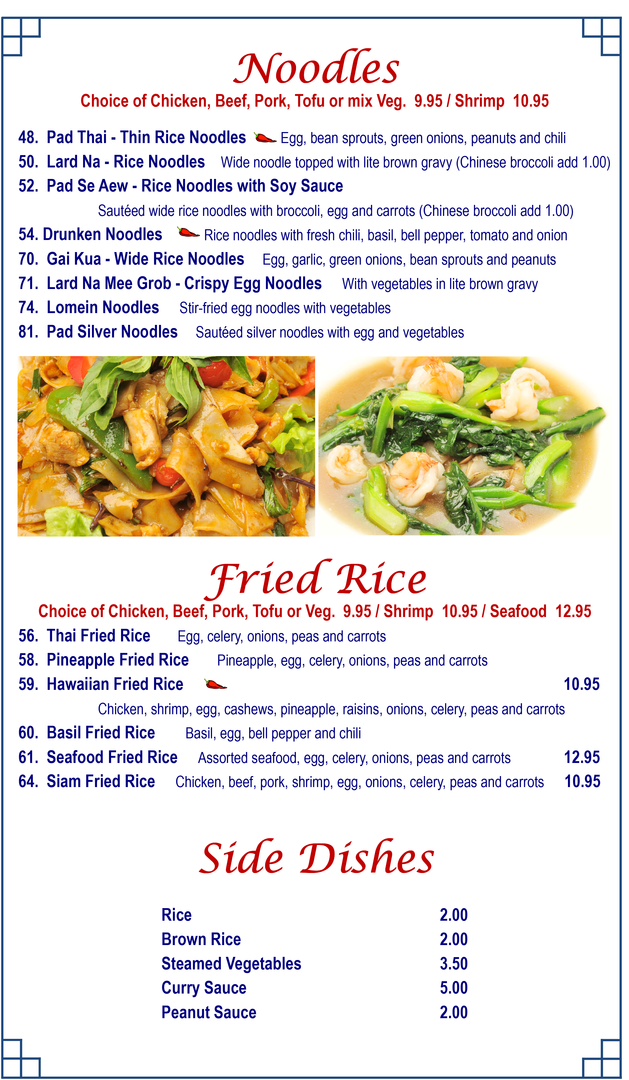 Noodles

Choice of Chicken, Beef, Pork, Tofu or mix Veg. 9.95 / Shrimp 10.95

48. Pad Thai - Thin Rice Noodles Egg, bean sprouts, green onions, peanuts and chili
50. Lard Na - Rice Noodles Wide noodle topped with lite brown gravy (Chinese broccoli add 1.00)
52. Pad Se Aew - Rice Noodles with Soy Sauce
Sautéed wide rice noodles with broccoli, egg and carrots (Chinese broccoli add 1.00)
54. Drunken Noodles Rice noodles with fresh chili, basil, bell pepper, tomato and onion
70. Gai Kua - Wide Rice Noodles Egg, garlic, green onions, bean sprouts and peanuts
71. Lard Na Mee Grob - Crispy Egg Noodles With vegetables in lite brown gravy
74. Lomein Noodles Stir-fried egg noodles with vegetables
81. Pad Silver Noodles Sautéed silver noodles with egg and vegetables

Fried Rice

Choice of Chicken, Beef, Pork, Tofu or Veg. 9.95 / Shrimp 10.95 / Seafood 12.95

56. Thai Fried Rice Egg, celery, onions, peas and carrots
58. Pineapple Fried Rice Pineapple, egg, celery, onions, peas and carrots
59. Hawaiian Fried Rice 10.95
Chicken, shrimp, egg, cashews, pineapple, raisins, onions, celery, peas and carrots
60. Basil Fried Rice Basil, egg, bell pepper and chili
61. Seafood Fried Rice Assorted seafood, egg, celery, onions, peas and carrots 12.95
64. Siam Fried Rice Chicken, beef, pork, shrimp, egg, onions, celery, peas and carrots 10.95

Side Dishes

Rice 2.00
Brown Rice 2.00
Steamed Vegetables 3.50
Curry Sauce 5.00
Peanut Sauce 2.00